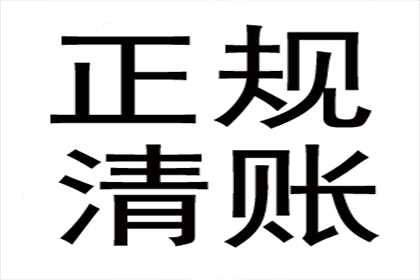 正规
清账